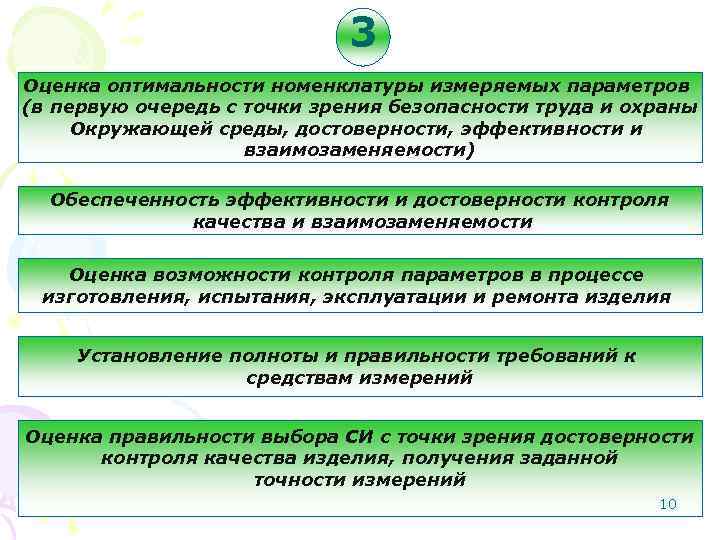 3

Оценка оптимальности номенклатуры измеряемых параметров (в первую очередь с точки зрения безопасности труда и охраны Окружающей среды, достоверности, эффективности и взаимозаменяемости)

Обеспеченность эффективности и достоверности контроля качества и взаимозаменяемости

Оценка возможности контроля параметров в процессе изготовления, испытания, эксплуатации и ремонта изделия

Установление полноты и правильности требований к средствам измерений

Оценка правильности выбора СИ с точки зрения достоверности контроля качества изделия, получения заданной точности измерений

10